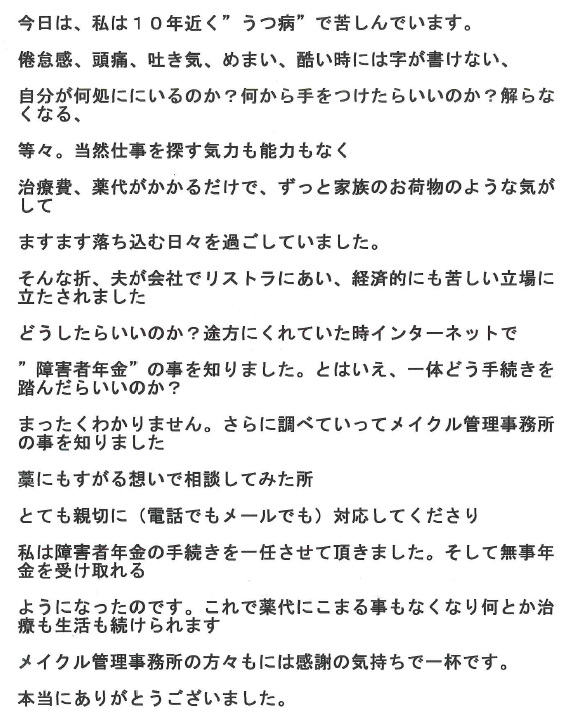 今日は、私は１０年近く”うつ病”で苦しんでいます。

倦怠感、頭痛、吐き気、めまい、酷い時には字が書けない、

自分が何処ににいるのか？何から手をつけたらいいのか？解らなくなる、

等々。当然仕事を探す気力も能力もなく

治療費、薬代がかかるだけで、ずっと家族のお荷物のような気がして

ますます落ち込む日々を過ごしていました。

そんな折、夫が会社でリストラにあい、経済的にも苦しい立場に立たされました

どうしたらいいのか？途方にくれていた時インターネットで

”障害者年金”の事を知りました。とはいえ、一体どう手続きを踏んだらいいのか？

まったくわかりません。さらに調べていってメイクル管理事務所の事を知りました

藁にもすがる想いで相談してみた所

とても親切に（電話でもメールでも）対応してくださり

私は障害者年金の手続きを一任させて頂きました。そして無事年金を受け取れる

ようになったのです。これで薬代にこまる事もなくなり何とか治療も生活も続けられます

メイクル管理事務所の方々もには感謝の気持ちで一杯です。

本当にありがとうございました。